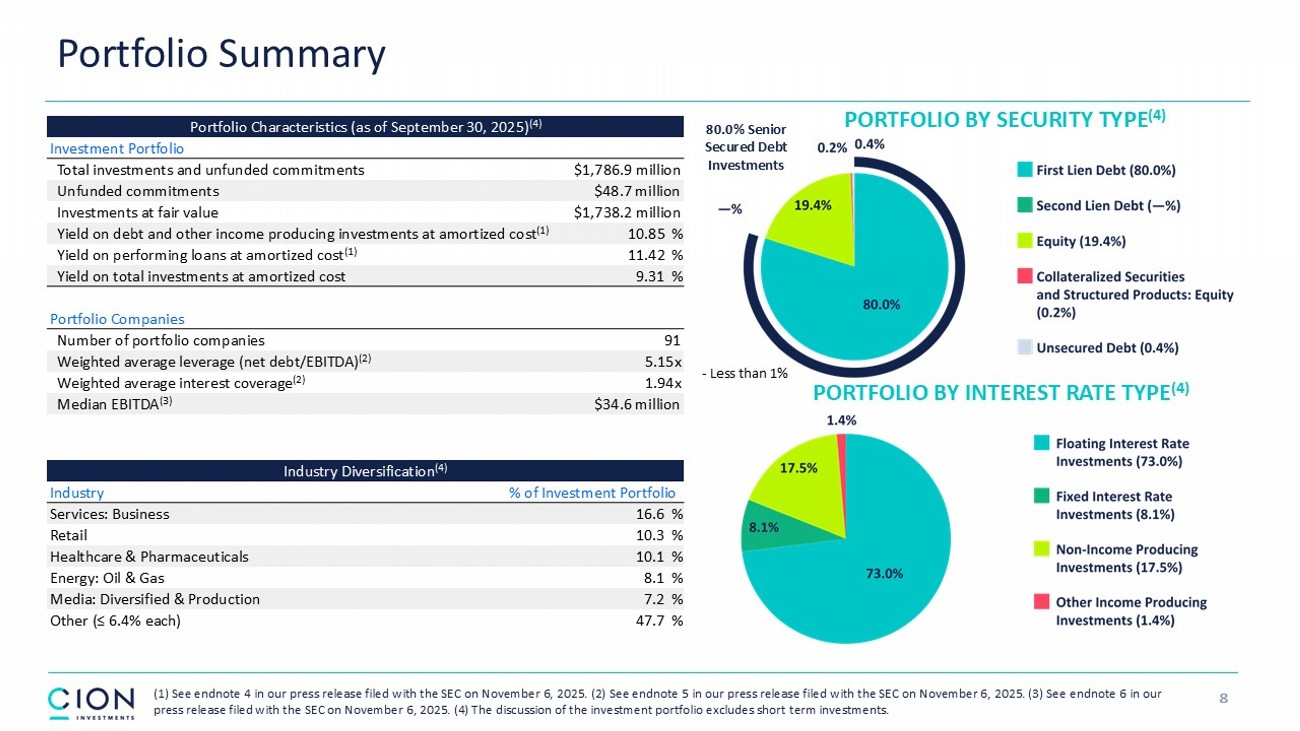 Portfolio Summary

| Portfolio Characteristics (as of September 30, 2025)$^{(4)}$ | |
|---|---|
| Investment Portfolio | |
| Total investments and unfunded commitments | $1,786.9 million |
| Unfunded commitments | $48.7 million |
| Investments at fair value | $1,738.2 million |
| Yield on debt and other income producing investments at amortized cost$^{(1)}$ | 10.85 % |
| Yield on performing loans at amortized cost$^{(1)}$ | 11.42 % |
| Yield on total investments at amortized cost | 9.31 % |
| Portfolio Companies | |
| Number of portfolio companies | 91 |
| Weighted average leverage (net debt/EBITDA)$^{(2)}$ | 5.15x |
| Weighted average interest coverage$^{(2)}$ | 1.94x |
| Median EBITDA$^{(3)}$ | $34.6 million |

| Industry Diversification$^{(4)}$ | |
|---|---|
| Industry | % of Investment Portfolio |
| Services: Business | 16.6 % |
| Retail | 10.3 % |
| Healthcare & Pharmaceuticals | 10.1 % |
| Energy: Oil & Gas | 8.1 % |
| Media: Diversified & Production | 7.2 % |
| Other (≤ 6.4% each) | 47.7 % |

PORTFOLIO BY SECURITY TYPE$^{(4)}$

80.0% Senior Secured Debt Investments
0.2%
0.4%
—%
19.4%
80.0%
- Less than 1%

First Lien Debt (80.0%)
Second Lien Debt (—%)
Equity (19.4%)
Collateralized Securities and Structured Products: Equity (0.2%)
Unsecured Debt (0.4%)

PORTFOLIO BY INTEREST RATE TYPE$^{(4)}$

1.4%
17.5%
8.1%
73.0%

Floating Interest Rate Investments (73.0%)
Fixed Interest Rate Investments (8.1%)
Non-Income Producing Investments (17.5%)
Other Income Producing Investments (1.4%)

CION INVESTMENTS

(1) See endnote 4 in our press release filed with the SEC on November 6, 2025. (2) See endnote 5 in our press release filed with the SEC on November 6, 2025. (3) See endnote 6 in our press release filed with the SEC on November 6, 2025. (4) The discussion of the investment portfolio excludes short term investments.

8